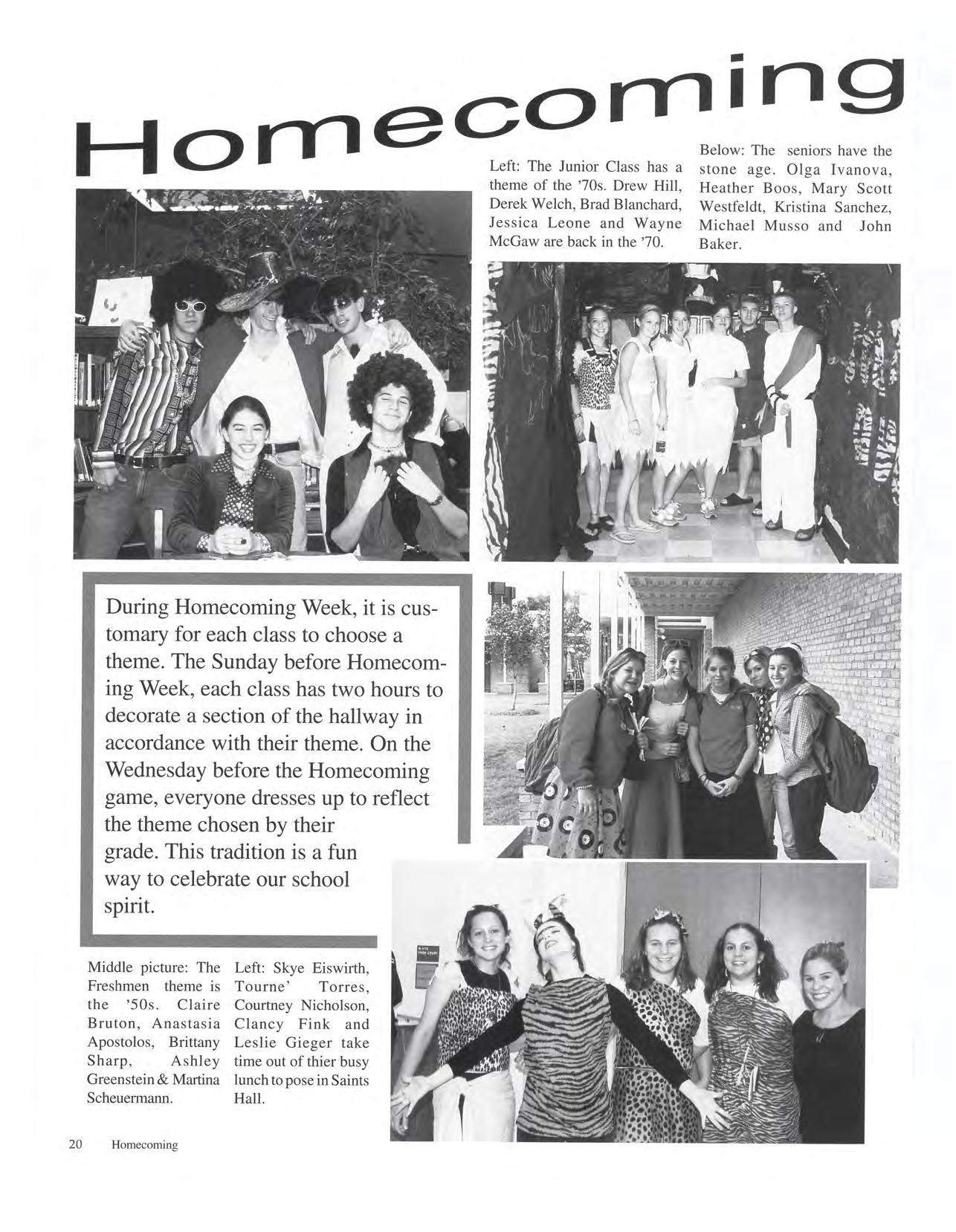 Homecoming

Left: The Junior Class has a theme of the '70s. Drew Hill, Derek Welch, Brad Blanchard, Jessica Leone and Wayne McGaw are back in the '70.

Below: The seniors have the stone age. Olga Ivanova, Heather Boos, Mary Scott Westfeldt, Kristina Sanchez, Michael Musso and John Baker.

During Homecoming Week, it is customary for each class to choose a theme. The Sunday before Homecoming Week, each class has two hours to decorate a section of the hallway in accordance with their theme. On the Wednesday before the Homecoming game, everyone dresses up to reflect the theme chosen by their grade. This tradition is a fun way to celebrate our school spirit.

Middle picture: The Freshmen theme is the '50s. Claire Bruton, Anastasia Apostolos, Brittany Sharp, Ashley Greenstein & Martina Scheuermann.

Left: Skye Eiswirth, Tourne' Torres, Courtney Nicholson, Clancy Fink and Leslie Gieger take time out of thier busy lunch to pose in Saints Hall.

20 Homecoming